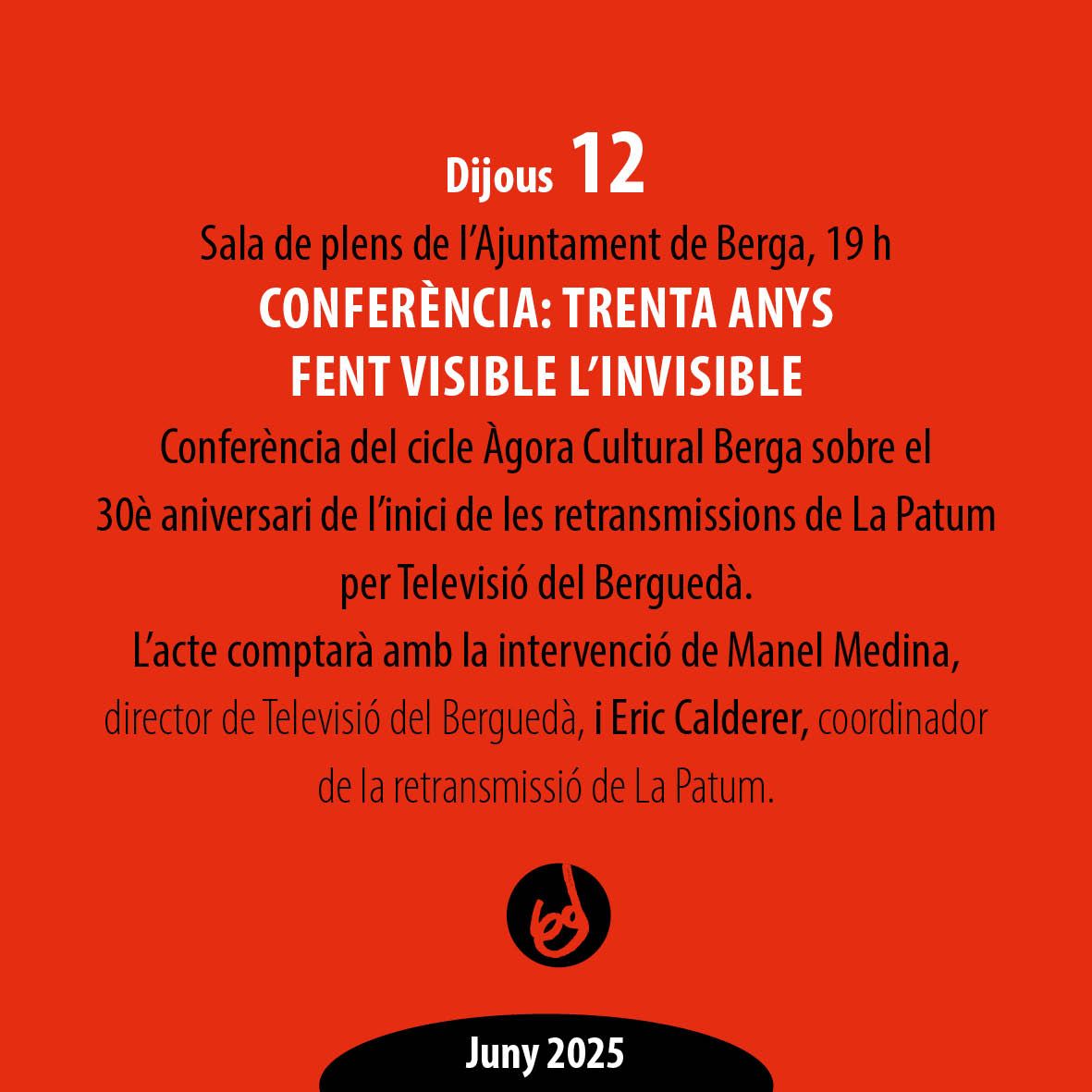 Dijous 12

Sala de plens de l'Ajuntament de Berga, 19 h

CONFERÈNCIA: TRENTA ANYS
FENT VISIBLE L'INVISIBLE

Conferència del cicle Àgora Cultural Berga sobre el 30è aniversari de l'inici de les retransmissions de La Patum per Televisió del Berguedà.

L'acte comptarà amb la intervenció de Manel Medina, director de Televisió del Berguedà, i Eric Calderer, coordinador de la retransmissió de La Patum.

Juny 2025